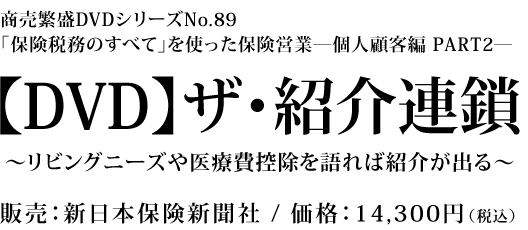 商売繁盛DVDシリーズNo.89
「保険税務のすべて」を使った保険営業―個人顧客編 PART2―

【DVD】ザ・紹介連鎖

～リビングニーズや医療費控除を語れば紹介が出る～

販売：新日本保険新聞社 / 価格：14,300円（税込）